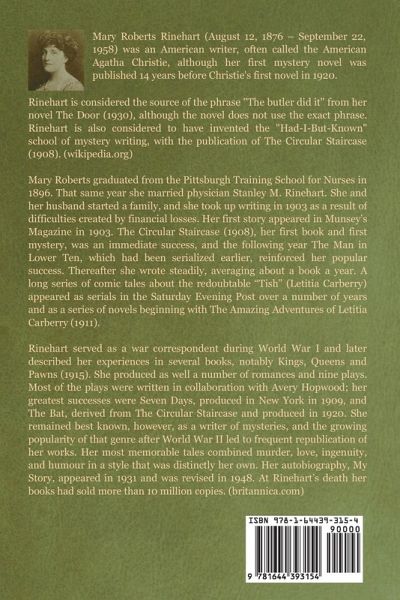 Mary Roberts Rinehart (August 12, 1876 – September 22, 1958) was an American writer, often called the American Agatha Christie, although her first mystery novel was published 14 years before Christie's first novel in 1920.

Rinehart is considered the source of the phrase "The butler did it" from her novel The Door (1930), although the novel does not use the exact phrase. Rinehart is also considered to have invented the "Had-I-But-Known" school of mystery writing, with the publication of The Circular Staircase (1908). (wikipedia.org)

Mary Roberts graduated from the Pittsburgh Training School for Nurses in 1896. That same year she married physician Stanley M. Rinehart. She and her husband started a family, and she took up writing in 1903 as a result of difficulties created by financial losses. Her first story appeared in Munsey's Magazine in 1903. The Circular Staircase (1908), her first book and first mystery, was an immediate success, and the following year The Man in Lower Ten, which had been serialized earlier, reinforced her popular success. Thereafter she wrote steadily, averaging about a book a year. A long series of comic tales about the redoubtable "Tish" (Letitia Carberry) appeared as serials in the Saturday Evening Post over a number of years and as a series of novels beginning with The Amazing Adventures of Letitia Carberry (1911).

Rinehart served as a war correspondent during World War I and later described her experiences in several books, notably Kings, Queens and Pawns (1915). She produced as well a number of romances and nine plays. Most of the plays were written in collaboration with Avery Hopwood; her greatest successes were Seven Days, produced in New York in 1909, and The Bat, derived from The Circular Staircase and produced in 1920. She remained best known, however, as a writer of mysteries, and the growing popularity of that genre after World War II led to frequent republication of her works. Her most memorable tales combined murder, love, ingenuity, and humour in a style that was distinctly her own. Her autobiography, My Story, appeared in 1931 and was revised in 1948. At Rinehart's death her books had sold more than 10 million copies. (britannica.com)

ISBN 978-1-64439-315-4
90000
9 781644 393154